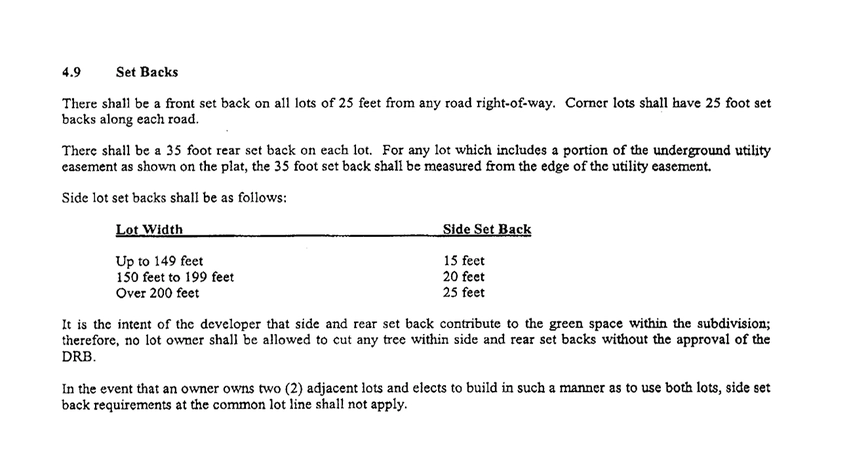 4.9 Set Backs

There shall be a front set back on all lots of 25 feet from any road right-of-way. Corner lots shall have 25 foot set backs along each road.

There shall be a 35 foot rear set back on each lot. For any lot which includes a portion of the underground utility easement as shown on the plat, the 35 foot set back shall be measured from the edge of the utility easement.

Side lot set backs shall be as follows:

| Lot Width | Side Set Back |
|---|---|
| Up to 149 feet | 15 feet |
| 150 feet to 199 feet | 20 feet |
| Over 200 feet | 25 feet |

It is the intent of the developer that side and rear set back contribute to the green space within the subdivision; therefore, no lot owner shall be allowed to cut any tree within side and rear set backs without the approval of the DRB.

In the event that an owner owns two (2) adjacent lots and elects to build in such a manner as to use both lots, side set back requirements at the common lot line shall not apply.